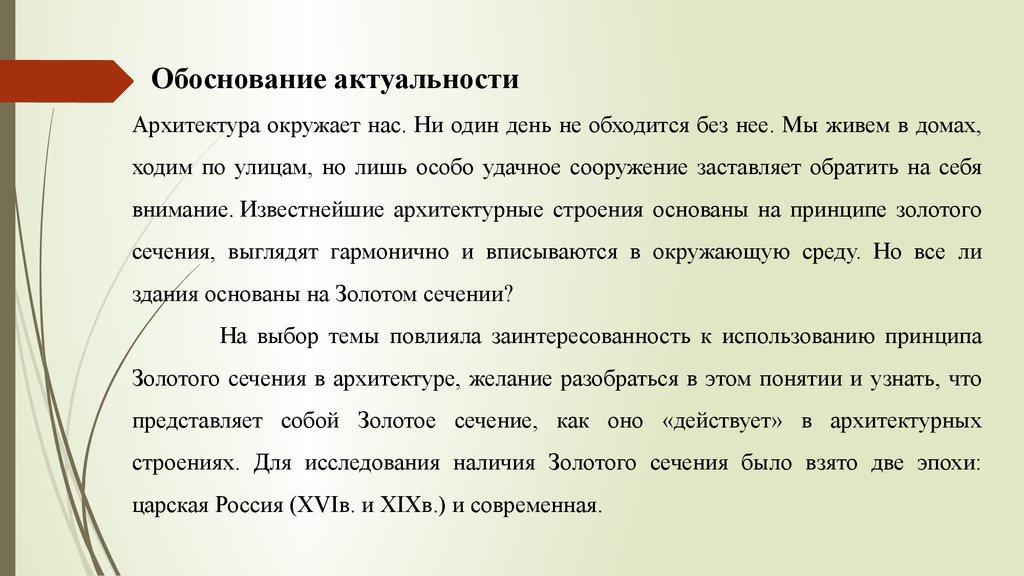 Обоснование актуальности

Архитектура окружает нас. Ни один день не обходится без нее. Мы живем в домах, ходим по улицам, но лишь особо удачное сооружение заставляет обратить на себя внимание. Известнейшие архитектурные строения основаны на принципе золотого сечения, выглядят гармонично и вписываются в окружающую среду. Но все ли здания основаны на Золотом сечении?

На выбор темы повлияла заинтересованность к использованию принципа Золотого сечения в архитектуре, желание разобраться в этом понятии и узнать, что представляет собой Золотое сечение, как оно «действует» в архитектурных строениях. Для исследования наличия Золотого сечения было взято две эпохи: царская Россия (XVIв. и XIXв.) и современная.